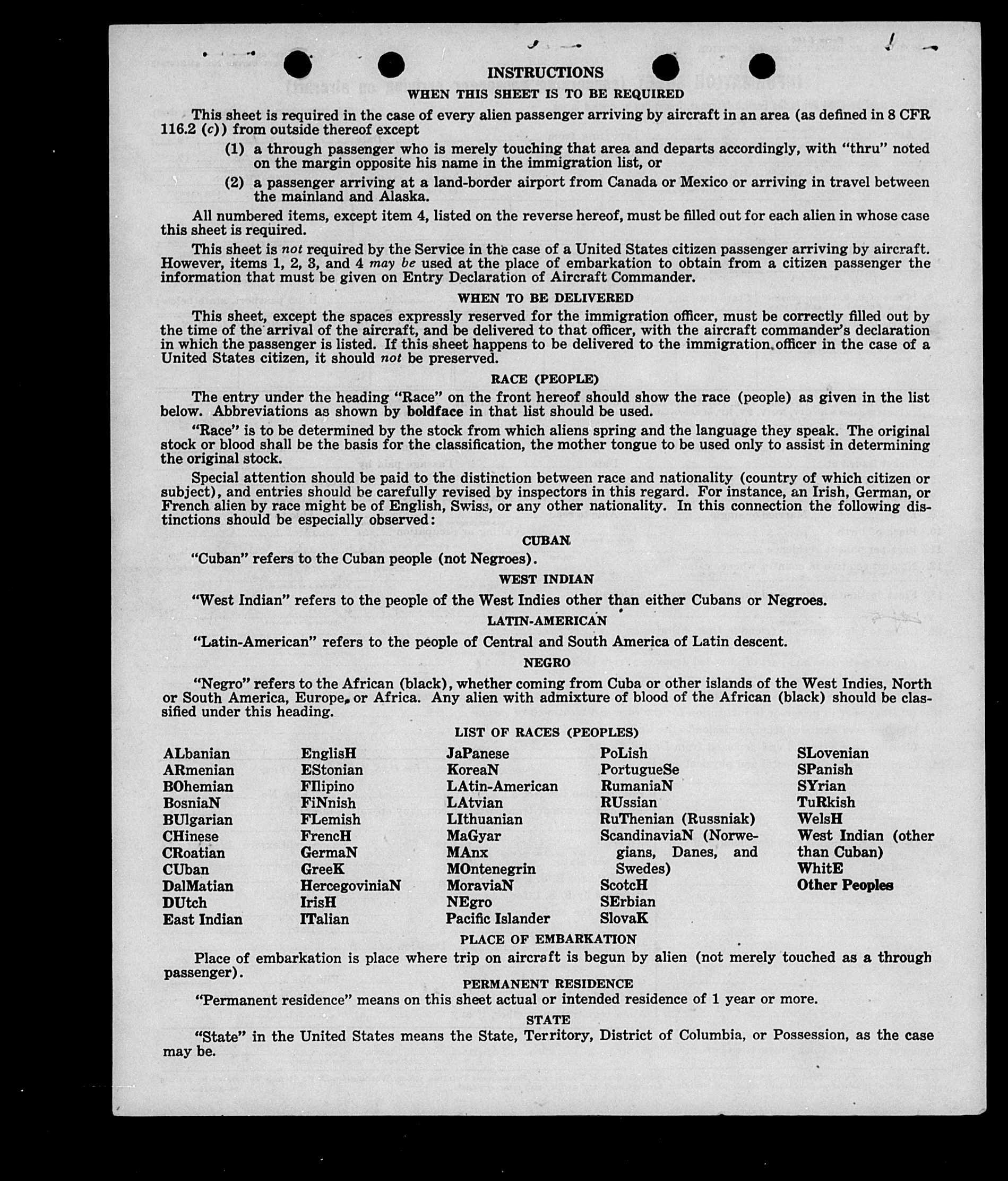 INSTRUCTIONS

WHEN THIS SHEET IS TO BE REQUIRED

This sheet is required in the case of every alien passenger arriving by aircraft in an area (as defined in 8 CFR 116.2 (c)) from outside thereof except

(1) a through passenger who is merely touching that area and departs accordingly, with "thru" noted on the margin opposite his name in the immigration list, or

(2) a passenger arriving at a land-border airport from Canada or Mexico or arriving in travel between the mainland and Alaska.

All numbered items, except item 4, listed on the reverse hereof, must be filled out for each alien in whose case this sheet is required.

This sheet is not required by the Service in the case of a United States citizen passenger arriving by aircraft. However, items 1, 2, 3, and 4 may be used at the place of embarkation to obtain from a citizen passenger the information that must be given on Entry Declaration of Aircraft Commander.

WHEN TO BE DELIVERED

This sheet, except the spaces expressly reserved for the immigration officer, must be correctly filled out by the time of the arrival of the aircraft, and be delivered to that officer, with the aircraft commander's declaration in which the passenger is listed. If this sheet happens to be delivered to the immigration officer in the case of a United States citizen, it should not be preserved.

RACE (PEOPLE)

The entry under the heading "Race" on the front hereof should show the race (people) as given in the list below. Abbreviations as shown by boldface in that list should be used.

"Race" is to be determined by the stock from which aliens spring and the language they speak. The original stock or blood shall be the basis for the classification, the mother tongue to be used only to assist in determining the original stock.

Special attention should be paid to the distinction between race and nationality (country of which citizen or subject), and entries should be carefully revised by inspectors in this regard. For instance, an Irish, German, or French alien by race might be of English, Swiss, or any other nationality. In this connection the following distinctions should be especially observed:

CUBAN

"Cuban" refers to the Cuban people (not Negroes).

WEST INDIAN

"West Indian" refers to the people of the West Indies other than either Cubans or Negroes.

LATIN-AMERICAN

"Latin-American" refers to the people of Central and South America of Latin descent.

NEGRO

"Negro" refers to the African (black), whether coming from Cuba or other islands of the West Indies, North or South America, Europe, or Africa. Any alien with admixture of blood of the African (black) should be classified under this heading.

LIST OF RACES (PEOPLES)

ALbanian
ARmenian
BOhemian
BosniaN
BUlgarian
CHinese
CRoatian
CUban
DalMatian
DUtch
East Indian

EnglisH
EStonian
FIlipino
FiNnish
FLemish
FrencH
GermaN
GreeK
HercegoviniaN
IrisH
ITalian

JaPanese
KoreaN
LAtin-American
LAtvian
LIthuanian
MaGyar
MAnx
MOntenegrin
MoraviaN
NEgro
Pacific Islander

PoLish
PortugueSe
RumaniaN
RUssian
RuThenian (Russniak)
ScandinaviaN (Norwegians, Danes, and Swedes)
ScotcH
SErbian
SlovaK

SLovenian
SPanish
SYrian
TuRkish
WelsH
West Indian (other than Cuban)
WhitE
Other Peoples

PLACE OF EMBARKATION

Place of embarkation is place where trip on aircraft is begun by alien (not merely touched as a through passenger).

PERMANENT RESIDENCE

"Permanent residence" means on this sheet actual or intended residence of 1 year or more.

STATE

"State" in the United States means the State, Territory, District of Columbia, or Possession, as the case may be.